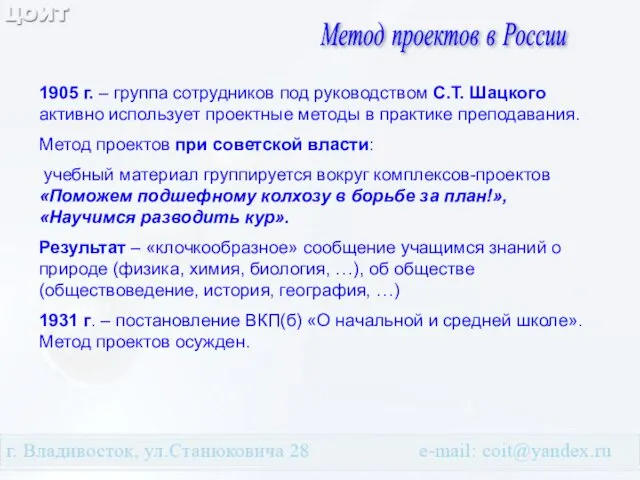 ЦОИТ

Метод проектов в России

1905 г. – группа сотрудников под руководством С.Т. Шацкого активно использует проектные методы в практике преподавания.

Метод проектов при советской власти:

учебный материал группируется вокруг комплексов-проектов «Поможем подшефному колхозу в борьбе за план!», «Научимся разводить кур».

Результат – «клочкообразное» сообщение учащимся знаний о природе (физика, химия, биология, …), об обществе (обществоведение, история, география, …)

1931 г. – постановление ВКП(б) «О начальной и средней школе». Метод проектов осужден.

г. Владивосток, ул.Станюковича 28 e-mail: coit@yandex.ru